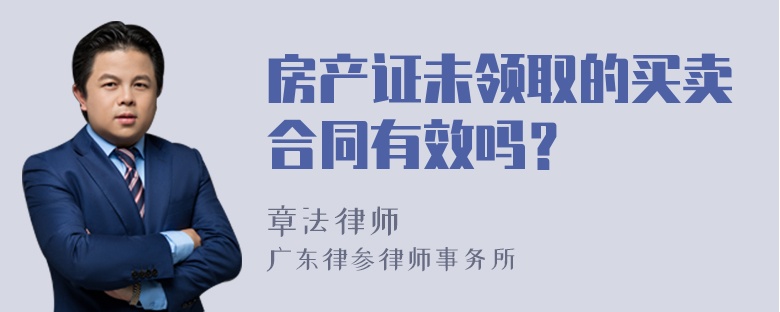 房产证未领取的买卖合同有效吗？

章法律师
广东律参律师事务所